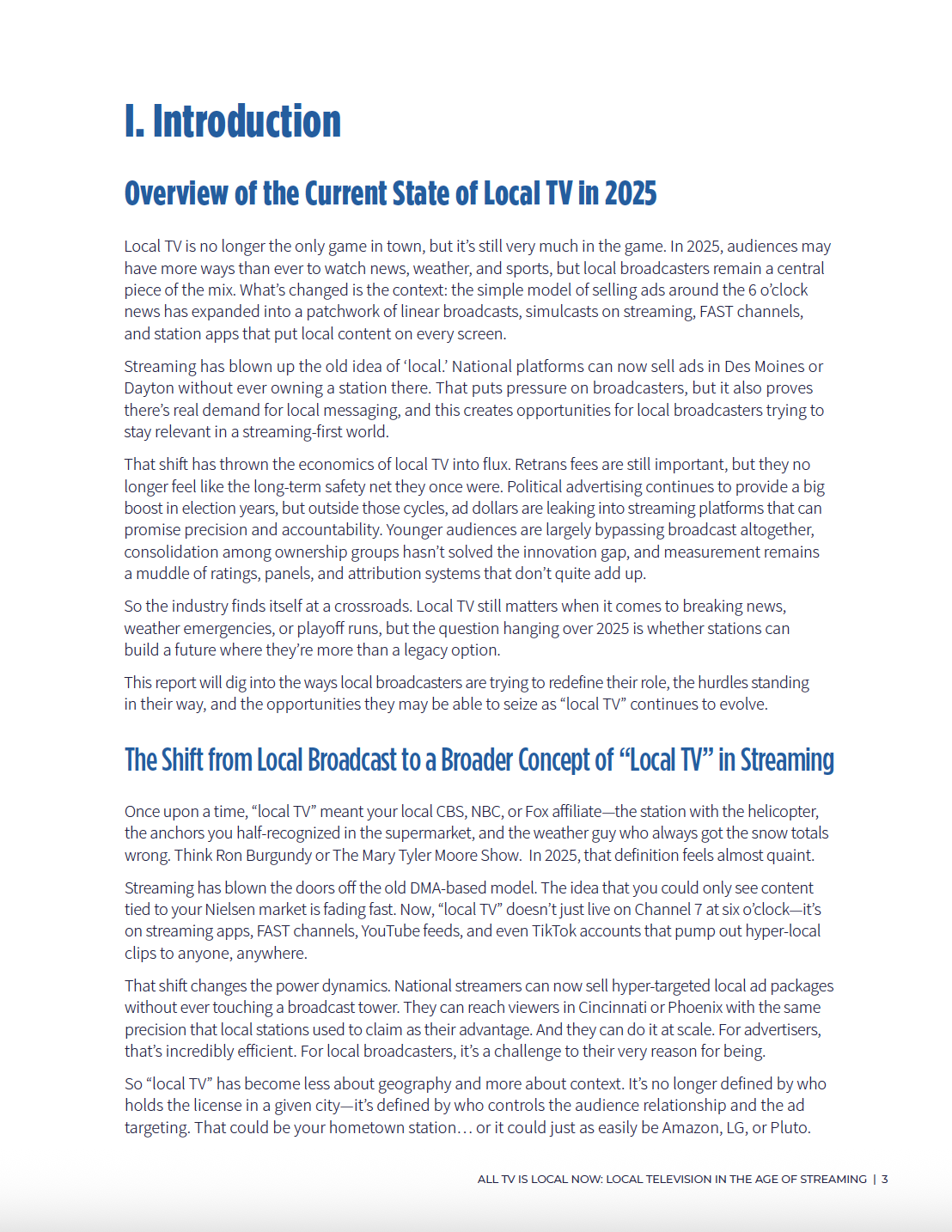 I. Introduction

Overview of the Current State of Local TV in 2025

Local TV is no longer the only game in town, but it's still very much in the game. In 2025, audiences may have more ways than ever to watch news, weather, and sports, but local broadcasters remain a central piece of the mix. What's changed is the context: the simple model of selling ads around the 6 o'clock news has expanded into a patchwork of linear broadcasts, simulcasts on streaming, FAST channels, and station apps that put local content on every screen.

Streaming has blown up the old idea of 'local.' National platforms can now sell ads in Des Moines or Dayton without ever owning a station there. That puts pressure on broadcasters, but it also proves there's real demand for local messaging, and this creates opportunities for local broadcasters trying to stay relevant in a streaming-first world.

That shift has thrown the economics of local TV into flux. Retrans fees are still important, but they no longer feel like the long-term safety net they once were. Political advertising continues to provide a big boost in election years, but outside those cycles, ad dollars are leaking into streaming platforms that can promise precision and accountability. Younger audiences are largely bypassing broadcast altogether, consolidation among ownership groups hasn't solved the innovation gap, and measurement remains a muddle of ratings, panels, and attribution systems that don't quite add up.

So the industry finds itself at a crossroads. Local TV still matters when it comes to breaking news, weather emergencies, or playoff runs, but the question hanging over 2025 is whether stations can build a future where they're more than a legacy option.

This report will dig into the ways local broadcasters are trying to redefine their role, the hurdles standing in their way, and the opportunities they may be able to seize as "local TV" continues to evolve.

The Shift from Local Broadcast to a Broader Concept of "Local TV" in Streaming

Once upon a time, "local TV" meant your local CBS, NBC, or Fox affiliate—the station with the helicopter, the anchors you half-recognized in the supermarket, and the weather guy who always got the snow totals wrong. Think Ron Burgundy or The Mary Tyler Moore Show. In 2025, that definition feels almost quaint.

Streaming has blown the doors off the old DMA-based model. The idea that you could only see content tied to your Nielsen market is fading fast. Now, "local TV" doesn't just live on Channel 7 at six o'clock—it's on streaming apps, FAST channels, YouTube feeds, and even TikTok accounts that pump out hyper-local clips to anyone, anywhere.

That shift changes the power dynamics. National streamers can now sell hyper-targeted local ad packages without ever touching a broadcast tower. They can reach viewers in Cincinnati or Phoenix with the same precision that local stations used to claim as their advantage. And they can do it at scale. For advertisers, that's incredibly efficient. For local broadcasters, it's a challenge to their very reason for being.

So "local TV" has become less about geography and more about context. It's no longer defined by who holds the license in a given city—it's defined by who controls the audience relationship and the ad targeting. That could be your hometown station… or it could just as easily be Amazon, LG, or Pluto.

ALL TV IS LOCAL NOW: LOCAL TELEVISION IN THE AGE OF STREAMING | 3